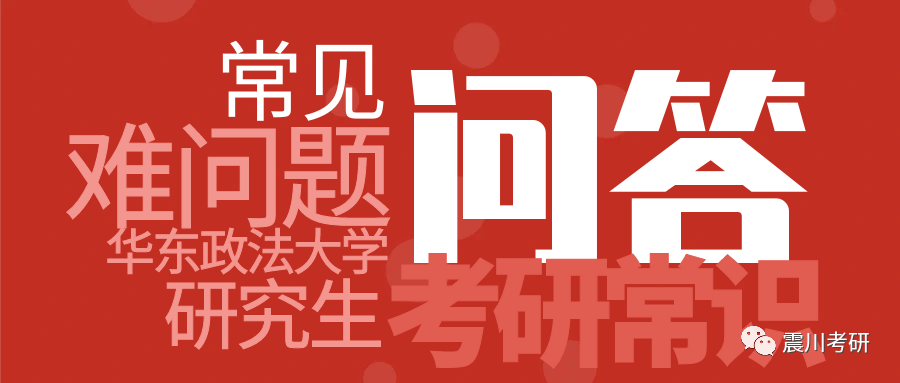 常见
难问题
华东政法大学
研究生
问答
考研常识
震川考研